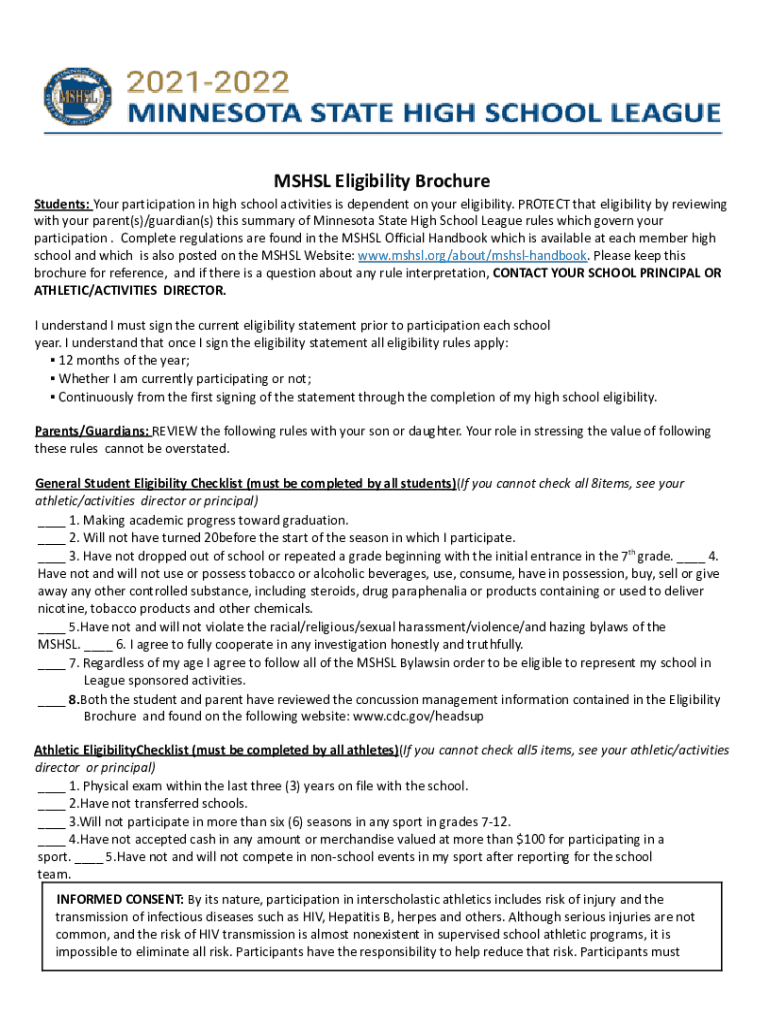 MSHSL

2021-2022
MINNESOTA STATE HIGH SCHOOL LEAGUE

MSHSL Eligibility Brochure

Students: Your participation in high school activities is dependent on your eligibility. PROTECT that eligibility by reviewing with your parent(s)/guardian(s) this summary of Minnesota State High School League rules which govern your participation . Complete regulations are found in the MSHSL Official Handbook which is available at each member high school and which is also posted on the MSHSL Website: www.mshsl.org/about/mshsl-handbook. Please keep this brochure for reference, and if there is a question about any rule interpretation, CONTACT YOUR SCHOOL PRINCIPAL OR ATHLETIC/ACTIVITIES DIRECTOR.

I understand I must sign the current eligibility statement prior to participation each school year. I understand that once I sign the eligibility statement all eligibility rules apply:
▪ 12 months of the year;
▪ Whether I am currently participating or not;
▪ Continuously from the first signing of the statement through the completion of my high school eligibility.

Parents/Guardians: REVIEW the following rules with your son or daughter. Your role in stressing the value of following these rules cannot be overstated.

General Student Eligibility Checklist (must be completed by all students)(If you cannot check all 8items, see your athletic/activities director or principal)
____ 1. Making academic progress toward graduation.
____ 2. Will not have turned 20before the start of the season in which I participate.
____ 3. Have not dropped out of school or repeated a grade beginning with the initial entrance in the $7^{th}$ grade. ____ 4. Have not and will not use or possess tobacco or alcoholic beverages, use, consume, have in possession, buy, sell or give away any other controlled substance, including steroids, drug paraphenalia or products containing or used to deliver nicotine, tobacco products and other chemicals.
____ 5.Have not and will not violate the racial/religious/sexual harassment/violence/and hazing bylaws of the MSHSL. ____ 6. I agree to fully cooperate in any investigation honestly and truthfully.
____ 7. Regardless of my age I agree to follow all of the MSHSL Bylawsin order to be eligible to represent my school in League sponsored activities.
____ 8.Both the student and parent have reviewed the concussion management information contained in the Eligibility Brochure and found on the following website: www.cdc.gov/headsup

Athletic EligibilityChecklist (must be completed by all athletes)(If you cannot check all5 items, see your athletic/activities director or principal)
____ 1. Physical exam within the last three (3) years on file with the school.
____ 2.Have not transferred schools.
____ 3.Will not participate in more than six (6) seasons in any sport in grades 7-12.
____ 4.Have not accepted cash in any amount or merchandise valued at more than $100 for participating in a sport. ____ 5.Have not and will not compete in non-school events in my sport after reporting for the school team.

INFORMED CONSENT: By its nature, participation in interscholastic athletics includes risk of injury and the transmission of infectious diseases such as HIV, Hepatitis B, herpes and others. Although serious injuries are not common, and the risk of HIV transmission is almost nonexistent in supervised school athletic programs, it is impossible to eliminate all risk. Participants have the responsibility to help reduce that risk. Participants must